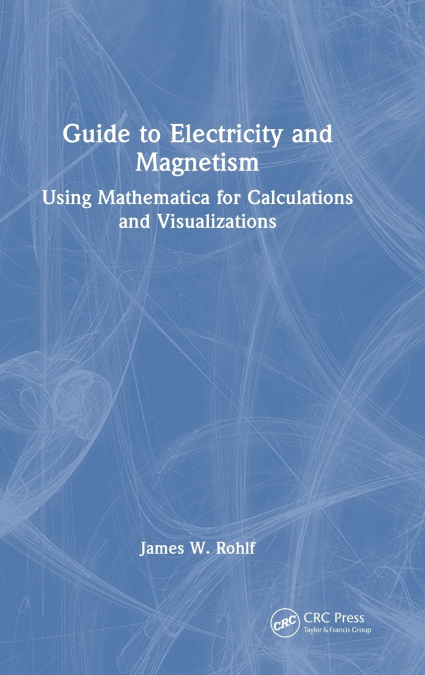 Guide to Electricity and Magnetism

Using Mathematica for Calculations and Visualizations

James W. Rohlf

CRC

CRC Press
Taylor & Francis Group